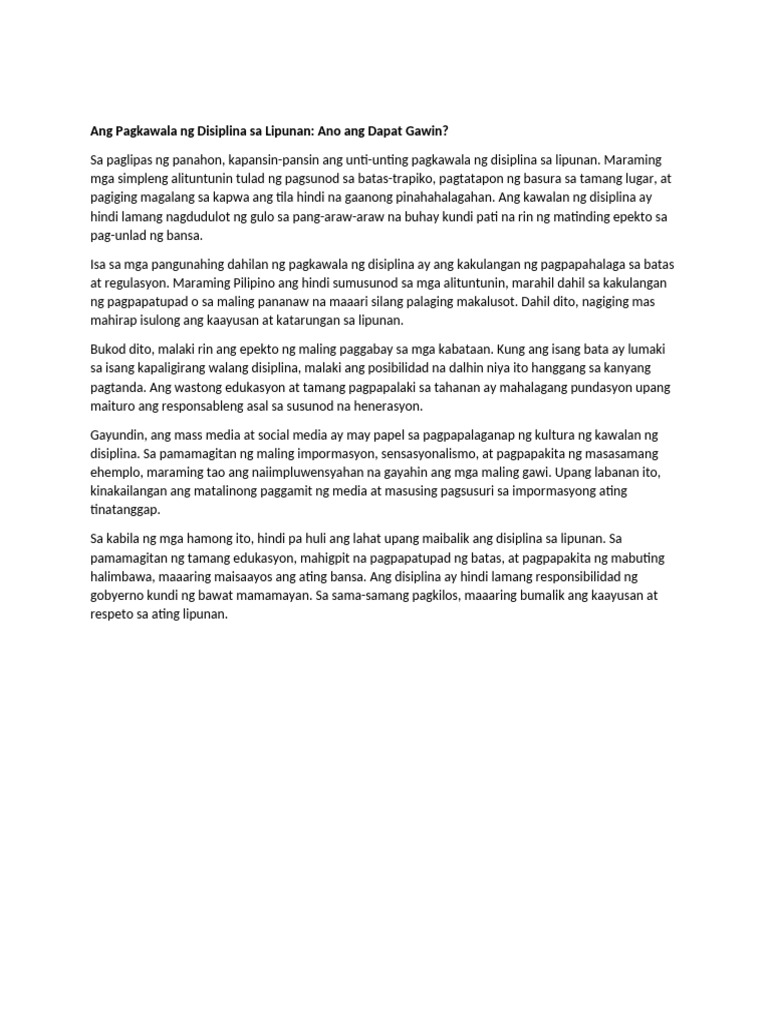 Ang Pagkawala ng Disiplina sa Lipunan: Ano ang Dapat Gawin?

Sa paglipas ng panahon, kapansin-pansin ang unti-unting pagkawala ng disiplina sa lipunan. Maraming mga simpleng alituntunin tulad ng pagsunod sa batas-trapiko, pagtatapon ng basura sa tamang lugar, at pagiging magalang sa kapwa ang tila hindi na gaanong pinahahalagahan. Ang kawalan ng disiplina ay hindi lamang nagdudulot ng gulo sa pang-araw-araw na buhay kundi pati na rin ng matinding epekto sa pag-unlad ng bansa.

Isa sa mga pangunahing dahilan ng pagkawala ng disiplina ay ang kakulangan ng pagpapahalaga sa batas at regulasyon. Maraming Pilipino ang hindi sumusunod sa mga alituntunin, marahil dahil sa kakulangan ng pagpapatupad o sa maling pananaw na maaari silang palaging makalusot. Dahil dito, nagiging mas mahirap isulong ang kaayusan at katarungan sa lipunan.

Bukod dito, malaki rin ang epekto ng maling paggabay sa mga kabataan. Kung ang isang bata ay lumaki sa isang kapaligirang walang disiplina, malaki ang posibilidad na dalhin niya ito hanggang sa kanyang pagtanda. Ang wastong edukasyon at tamang pagpapalaki sa tahanan ay mahalagang pundasyon upang maituro ang responsableng asal sa susunod na henerasyon.

Gayundin, ang mass media at social media ay may papel sa pagpapalaganap ng kultura ng kawalan ng disiplina. Sa pamamagitan ng maling impormasyon, sensasyonalismo, at pagpapakita ng masasamang ehemplo, maraming tao ang naiimpluwensyahan na gayahin ang mga maling gawi. Upang labanan ito, kinakailangan ang matalinong paggamit ng media at masusing pagsusuri sa impormasyong ating tinatanggap.

Sa kabila ng mga hamong ito, hindi pa huli ang lahat upang maibalik ang disiplina sa lipunan. Sa pamamagitan ng tamang edukasyon, mahigpit na pagpapatupad ng batas, at pagpapakita ng mabuting halimbawa, maaaring maisaayos ang ating bansa. Ang disiplina ay hindi lamang responsibilidad ng gobyerno kundi ng bawat mamamayan. Sa sama-samang pagkilos, maaaring bumalik ang kaayusan at respeto sa ating lipunan.